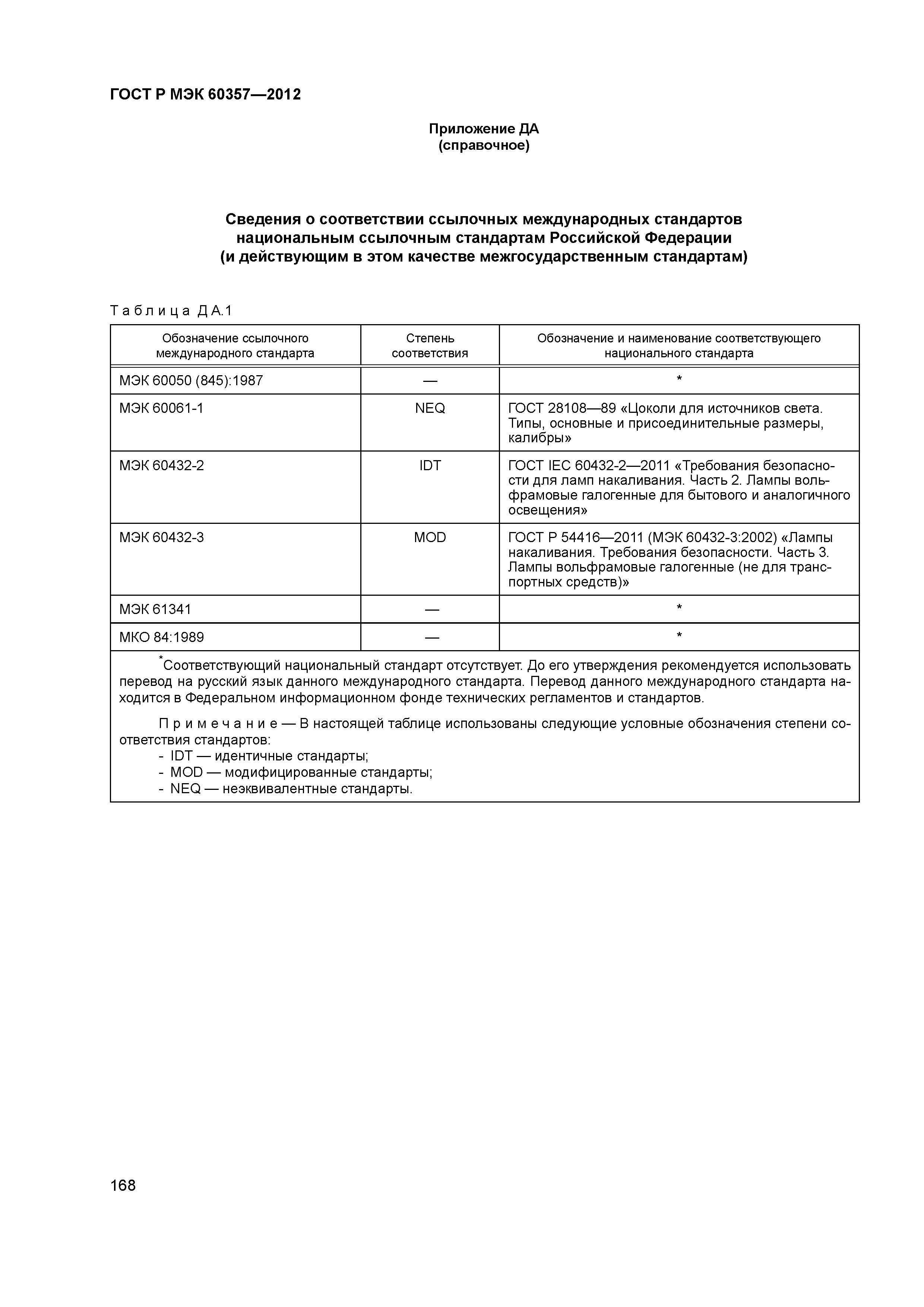 ГОСТ Р МЭК 60357—2012

Приложение ДА
(справочное)

Сведения о соответствии ссылочных международных стандартов национальным ссылочным стандартам Российской Федерации (и действующим в этом качестве межгосударственным стандартам)

Таблица ДА.1

| Обозначение ссылочного международного стандарта | Степень соответствия | Обозначение и наименование соответствующего национального стандарта |
|---|---|---|
| МЭК 60050 (845):1987 | — | * |
| МЭК 60061-1 | NEQ | ГОСТ 28108—89 «Цоколи для источников света. Типы, основные и присоединительные размеры, калибры» |
| МЭК 60432-2 | IDT | ГОСТ IEC 60432-2—2011 «Требования безопасности для ламп накаливания. Часть 2. Лампы вольфрамовые галогенные для бытового и аналогичного освещения» |
| МЭК 60432-3 | MOD | ГОСТ Р 54416—2011 (МЭК 60432-3:2002) «Лампы накаливания. Требования безопасности. Часть 3. Лампы вольфрамовые галогенные (не для транспортных средств)» |
| МЭК 61341 | — | * |
| МКО 84:1989 | — | * |

*Соответствующий национальный стандарт отсутствует. До его утверждения рекомендуется использовать перевод на русский язык данного международного стандарта. Перевод данного международного стандарта находится в Федеральном информационном фонде технических регламентов и стандартов.

Примечание — В настоящей таблице использованы следующие условные обозначения степени соответствия стандартов:
- IDT — идентичные стандарты;
- MOD — модифицированные стандарты;
- NEQ — неэквивалентные стандарты.

168